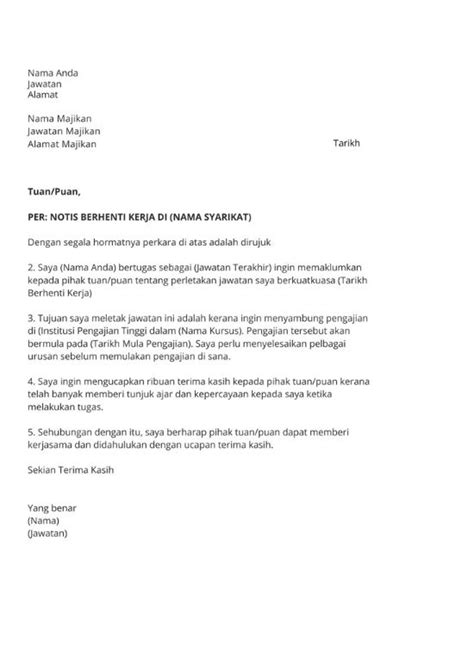 Nama Anda
Jawatan
Alamat

Nama Majikan
Jawatan Majikan
Alamat Majikan

Tarikh

Tuan/Puan,

PER: NOTIS BERHENTI KERJA DI (NAMA SYARIKAT)

Dengan segala hormatnya perkara di atas adalah dirujuk

2. Saya (Nama Anda) bertugas sebagai (Jawatan Terakhir) ingin memaklumkan kepada pihak tuan/puan tentang perletakan jawatan saya berkuatkuasa (Tarikh Berhenti Kerja)

3. Tujuan saya meletak jawatan ini adalah kerana ingin menyambung pengajian di (Institusi Pengajian Tinggi dalam (Nama Kursus). Pengajian tersebut akan bermula pada (Tarikh Mula Pengajian). Saya perlu menyelesaikan pelbagai urusan sebelum memulakan pengajian di sana.

4. Saya ingin mengucapkan ribuan terima kasih kepada pihak tuan/puan kerana telah banyak memberi tunjuk ajar dan kepercayaan kepada saya ketika melakukan tugas.

5. Sehubungan dengan itu, saya berharap pihak tuan/puan dapat memberi kerjasama dan didahulukan dengan ucapan terima kasih.

Sekian Terima Kasih

Yang benar
(Nama)
(Jawatan)